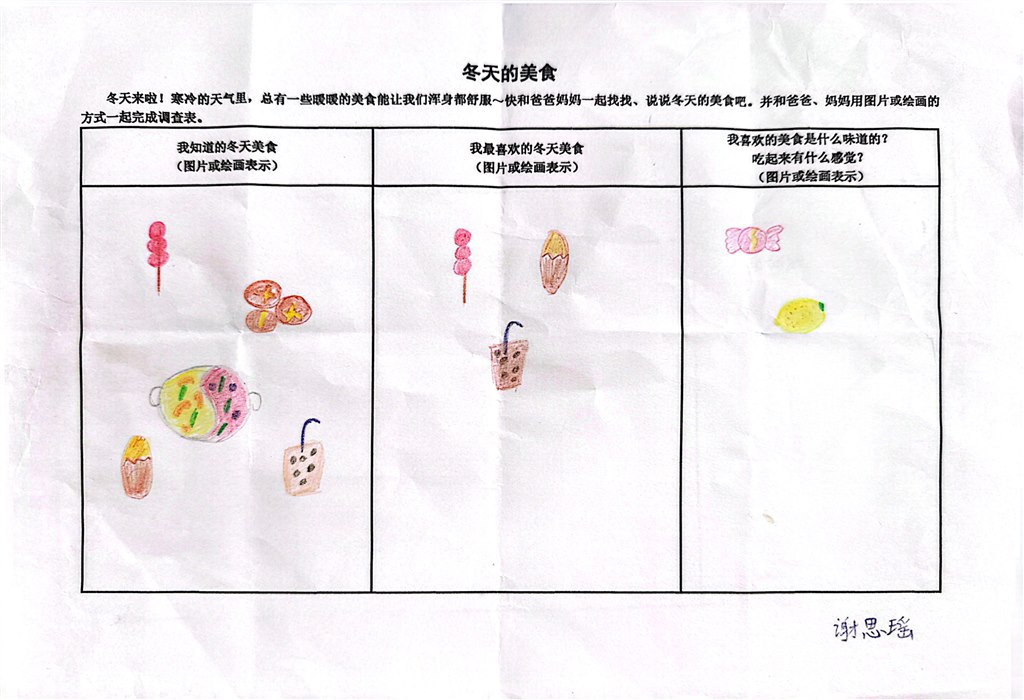 冬天的美食

冬天来啦！寒冷的天气里，总有一些暖暖的美食能让我们浑身都舒服～快和爸爸妈妈一起找找、说说冬天的美食吧。并和爸爸、妈妈用图片或绘画的方式一起完成调查表。

| 我知道的冬天美食（图片或绘画表示） | 我最喜欢的冬天美食（图片或绘画表示） | 我喜欢的美食是什么味道的？吃起来有什么感觉？（图片或绘画表示） |
|---|---|---|
|  |  |  |

谢思瑶